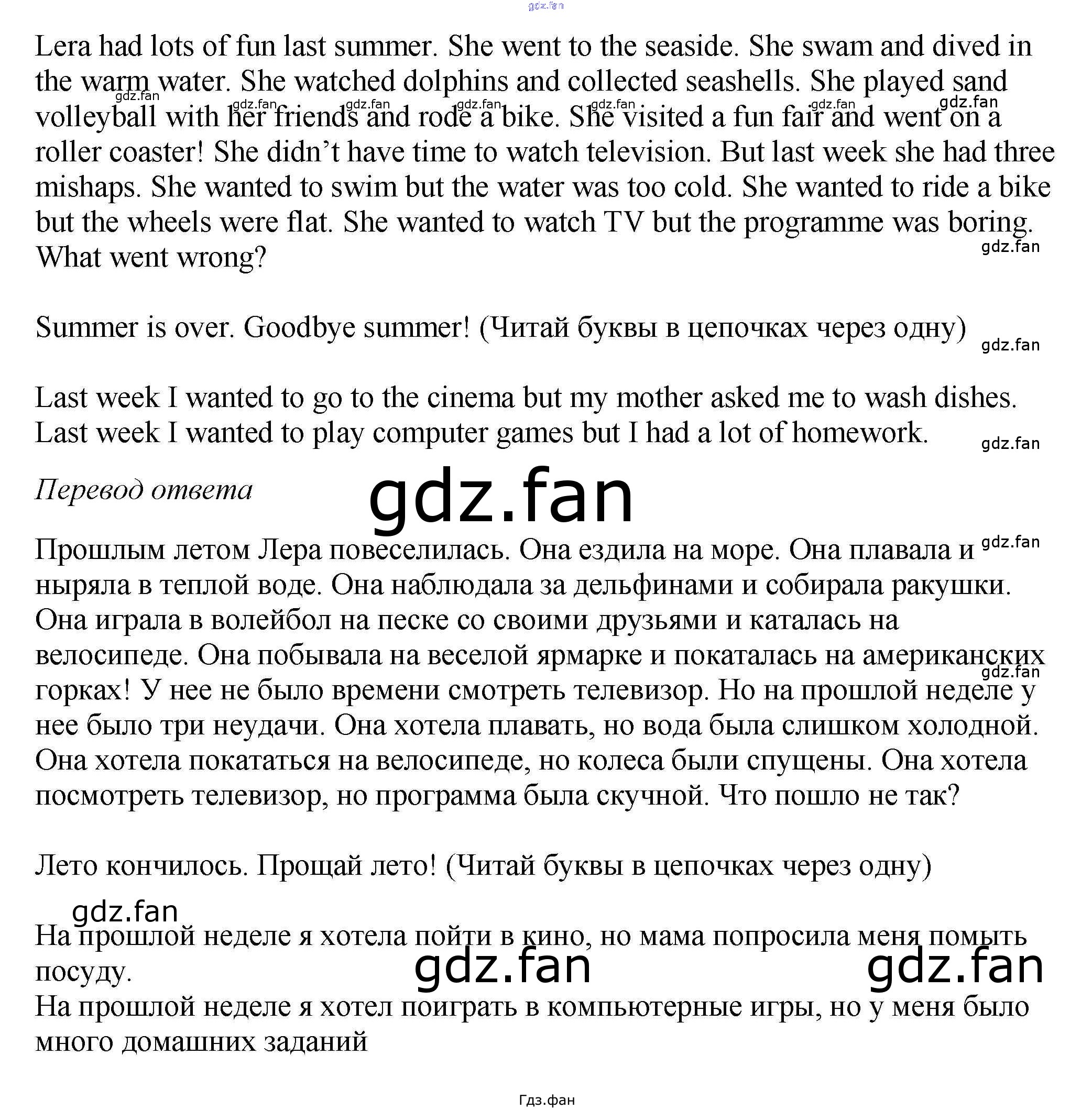 Lera had lots of fun last summer. She went to the seaside. She swam and dived in the warm water. She watched dolphins and collected seashells. She played sand volleyball with her friends and rode a bike. She visited a fun fair and went on a roller coaster! She didn't have time to watch television. But last week she had three mishaps. She wanted to swim but the water was too cold. She wanted to ride a bike but the wheels were flat. She wanted to watch TV but the programme was boring. What went wrong?

Summer is over. Goodbye summer! (Читай буквы в цепочках через одну)

Last week I wanted to go to the cinema but my mother asked me to wash dishes.
Last week I wanted to play computer games but I had a lot of homework.

Перевод ответа

Прошлым летом Лера повеселилась. Она ездила на море. Она плавала и ныряла в теплой воде. Она наблюдала за дельфинами и собирала ракушки. Она играла в волейбол на песке со своими друзьями и каталась на велосипеде. Она побывала на веселой ярмарке и покаталась на американских горках! У нее не было времени смотреть телевизор. Но на прошлой неделе у нее было три неудачи. Она хотела плавать, но вода была слишком холодной. Она хотела покататься на велосипеде, но колеса были спущены. Она хотела посмотреть телевизор, но программа была скучной. Что пошло не так?

Лето кончилось. Прощай лето! (Читай буквы в цепочках через одну)

На прошлой неделе я хотела пойти в кино, но мама попросила меня помыть посуду.
На прошлой неделе я хотел поиграть в компьютерные игры, но у меня было много домашних заданий

Гдз.фан

gdz.fan